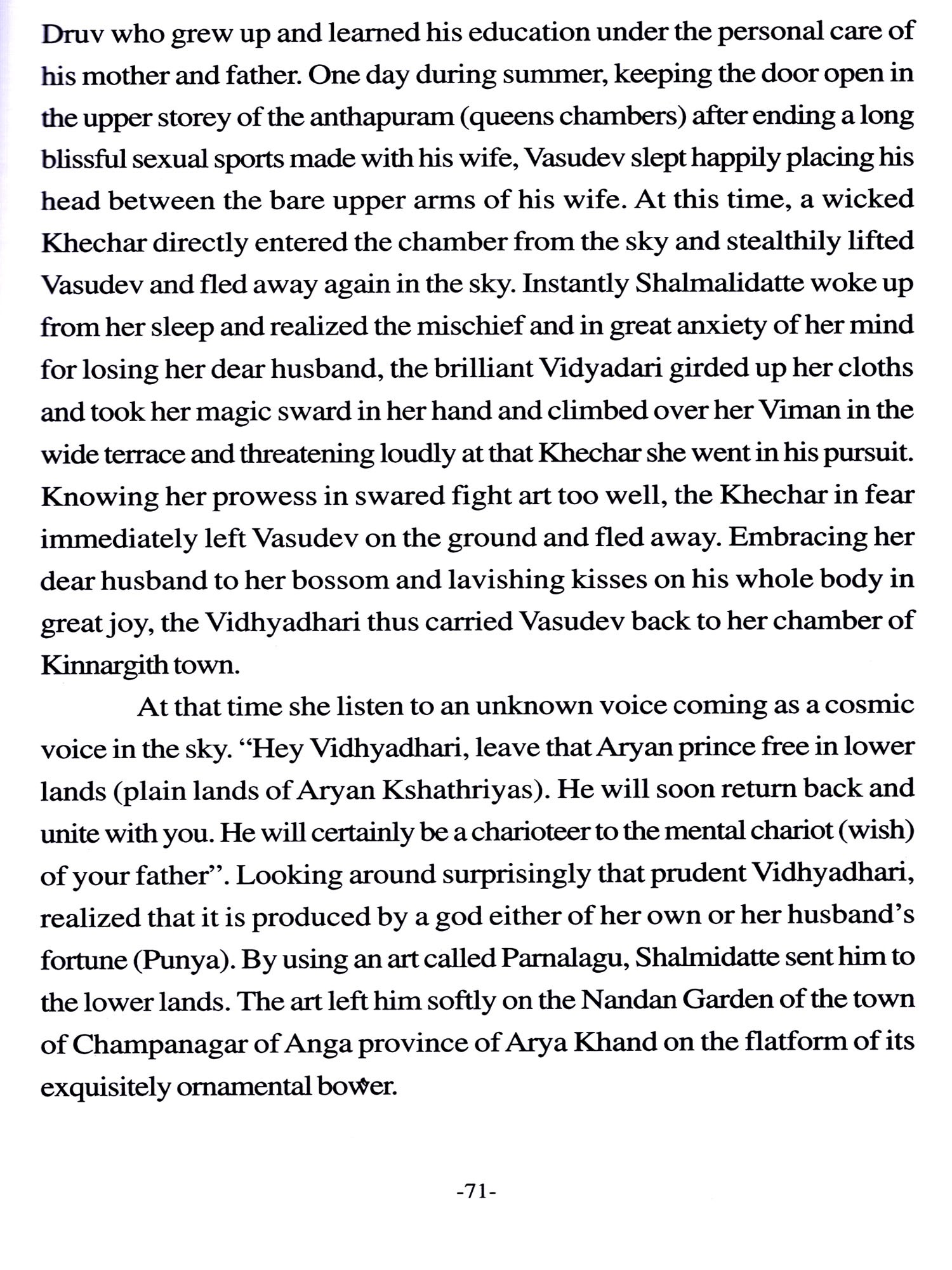 Druv who grew up and learned his education under the personal care of his mother and father. One day during summer, keeping the door open in the upper storey of the anthapuram (queens chambers) after ending a long blissful sexual sports made with his wife, Vasudev slept happily placing his head between the bare upper arms of his wife. At this time, a wicked Khechar directly entered the chamber from the sky and stealthily lifted Vasudev and fled away again in the sky. Instantly Shalmalidatte woke up from her sleep and realized the mischief and in great anxiety of her mind for losing her dear husband, the brilliant Vidyadari girded up her cloths and took her magic sward in her hand and climbed over her Viman in the wide terrace and threatening loudly at that Khechar she went in his pursuit. Knowing her prowess in swared fight art too well, the Khechar in fear immediately left Vasudev on the ground and fled away. Embracing her dear husband to her bossom and lavishing kisses on his whole body in great joy, the Vidhyadhari thus carried Vasudev back to her chamber of Kinnargith town.

At that time she listen to an unknown voice coming as a cosmic voice in the sky. “Hey Vidhyadhari, leave that Aryan prince free in lower lands (plain lands of Aryan Kshathriyas). He will soon return back and unite with you. He will certainly be a charioteer to the mental chariot (wish) of your father”. Looking around surprisingly that prudent Vidhyadhari, realized that it is produced by a god either of her own or her husband’s fortune (Punya). By using an art called Parnalagu, Shalmidatte sent him to the lower lands. The art left him softly on the Nandan Garden of the town of Champanagar of Anga province of Arya Khand on the flatform of its exquisitely ornamental bower.

-71-